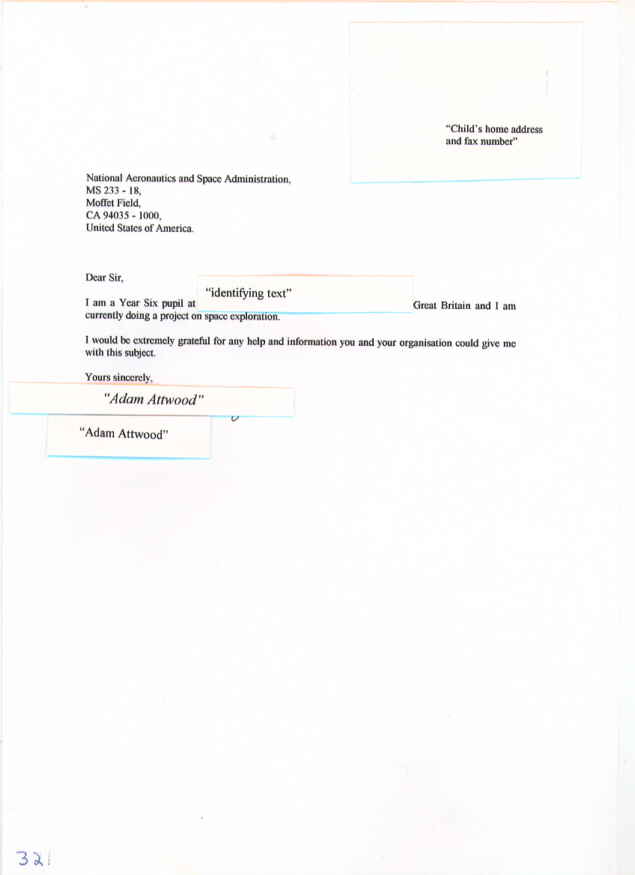 "Child's home address and fax number"

National Aeronautics and Space Administration,
MS 233 - 18,
Moffet Field,
CA 94035 - 1000,
United States of America.

Dear Sir,

I am a Year Six pupil at "identifying text" Great Britain and I am currently doing a project on space exploration.

I would be extremely grateful for any help and information you and your organisation could give me with this subject.

Yours sincerely,

"Adam Attwood"

"Adam Attwood"

32